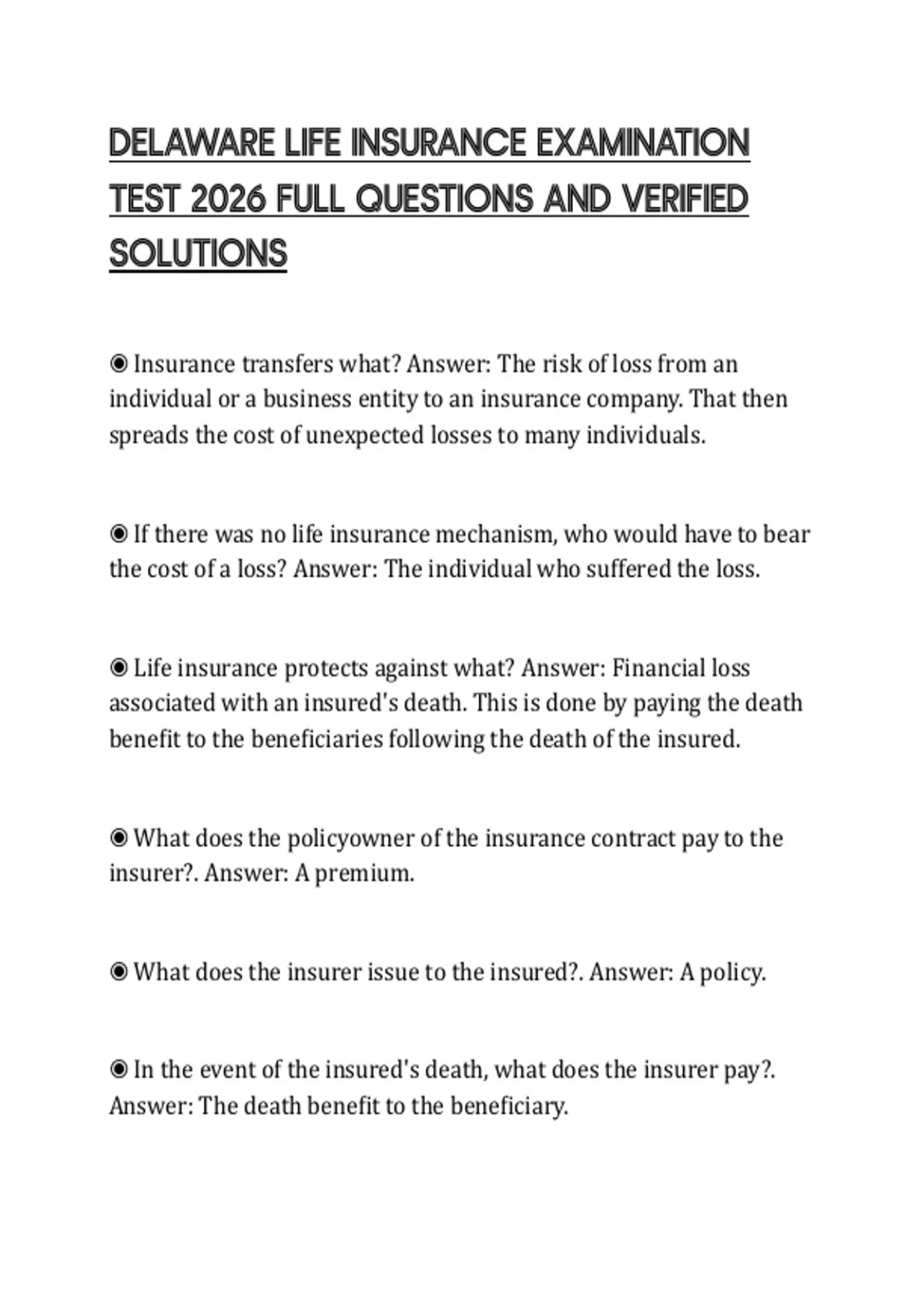 DELAWARE LIFE INSURANCE EXAMINATION TEST 2026 FULL QUESTIONS AND VERIFIED SOLUTIONS

◉ Insurance transfers what? Answer: The risk of loss from an individual or a business entity to an insurance company. That then spreads the cost of unexpected losses to many individuals.

◉ If there was no life insurance mechanism, who would have to bear the cost of a loss? Answer: The individual who suffered the loss.

◉ Life insurance protects against what? Answer: Financial loss associated with an insured's death. This is done by paying the death benefit to the beneficiaries following the death of the insured.

◉ What does the policyowner of the insurance contract pay to the insurer?. Answer: A premium.

◉ What does the insurer issue to the insured?. Answer: A policy.

◉ In the event of the insured's death, what does the insurer pay?. Answer: The death benefit to the beneficiary.